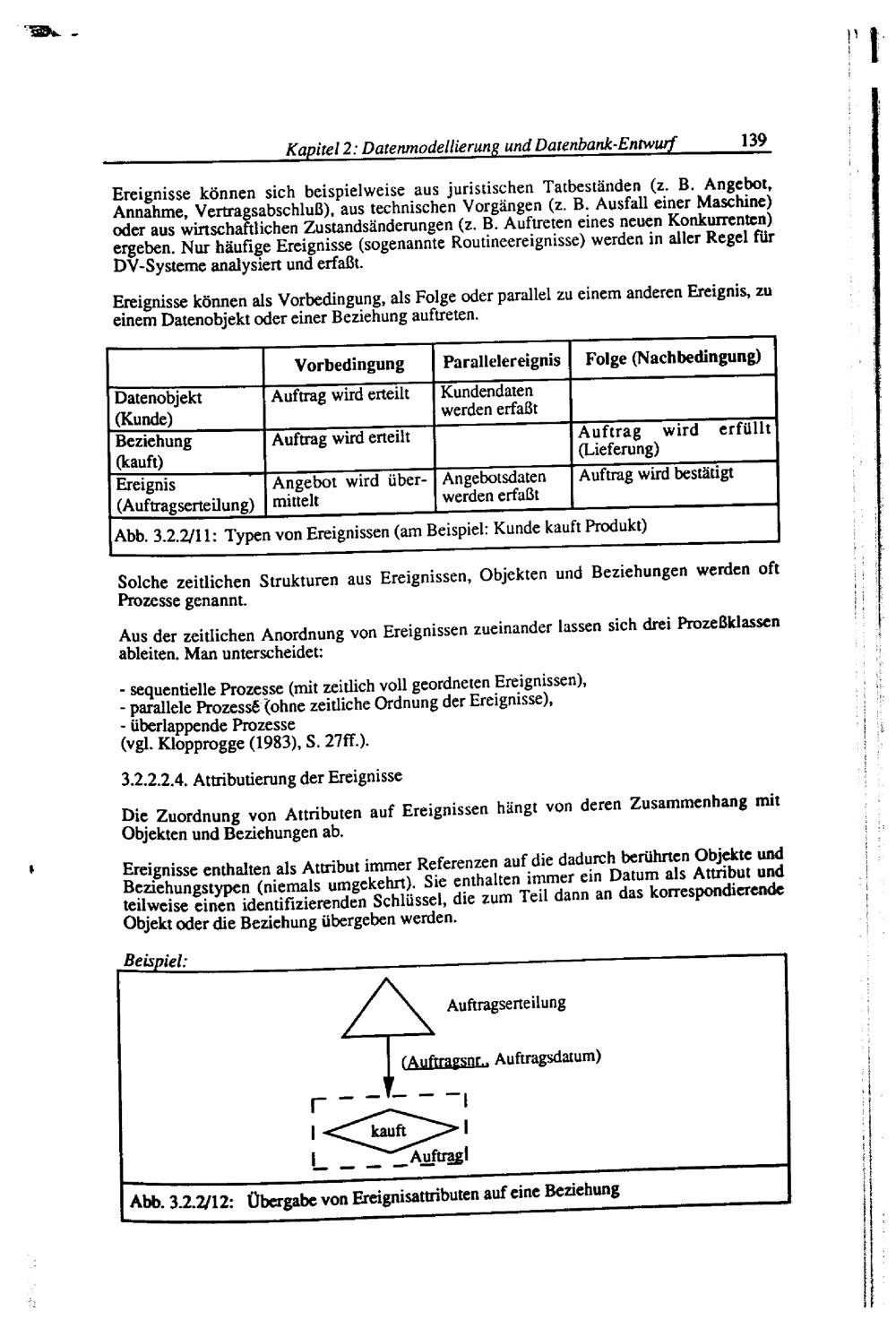 Kapitel 2: Datenmodellierung und Datenbank-Entwurf 139

Ereignisse können sich beispielweise aus juristischen Tatbeständen (z. B. Angebot, Annahme, Vertragsabschluß), aus technischen Vorgängen (z. B. Ausfall einer Maschine) oder aus wirtschaftlichen Zustandsänderungen (z. B. Auftreten eines neuen Konkurrenten) ergeben. Nur häufige Ereignisse (sogenannte Routineereignisse) werden in aller Regel für DV-Systeme analysiert und erfaßt.

Ereignisse können als Vorbedingung, als Folge oder parallel zu einem anderen Ereignis, zu einem Datenobjekt oder einer Beziehung auftreten.

| | Vorbedingung | Parallelereignis | Folge (Nachbedingung) |
|---|---|---|---|
| Datenobjekt (Kunde) | Auftrag wird erteilt | Kundendaten werden erfaßt | |
| Beziehung (kauft) | Auftrag wird erteilt | | Auftrag wird erfüllt (Lieferung) |
| Ereignis (Auftragserteilung) | Angebot wird übermittelt | Angebotsdaten werden erfaßt | Auftrag wird bestätigt |

Abb. 3.2.2/11: Typen von Ereignissen (am Beispiel: Kunde kauft Produkt)

Solche zeitlichen Strukturen aus Ereignissen, Objekten und Beziehungen werden oft Prozesse genannt.

Aus der zeitlichen Anordnung von Ereignissen zueinander lassen sich drei Prozeßklassen ableiten. Man unterscheidet:

- sequentielle Prozesse (mit zeitlich voll geordneten Ereignissen),
- parallele Prozesse (ohne zeitliche Ordnung der Ereignisse),
- überlappende Prozesse
(vgl. Klopprogge (1983), S. 27ff.).

3.2.2.2.4. Attributierung der Ereignisse

Die Zuordnung von Attributen auf Ereignissen hängt von deren Zusammenhang mit Objekten und Beziehungen ab.

Ereignisse enthalten als Attribut immer Referenzen auf die dadurch berührten Objekte und Beziehungstypen (niemals umgekehrt). Sie enthalten immer ein Datum als Attribut und teilweise einen identifizierenden Schlüssel, die zum Teil dann an das korrespondierende Objekt oder die Beziehung übergeben werden.

Beispiel:

Auftragserteilung

(Auftragsnr., Auftragsdatum)

kauft

Auftrag

Abb. 3.2.2/12: Übergabe von Ereignisattributen auf eine Beziehung